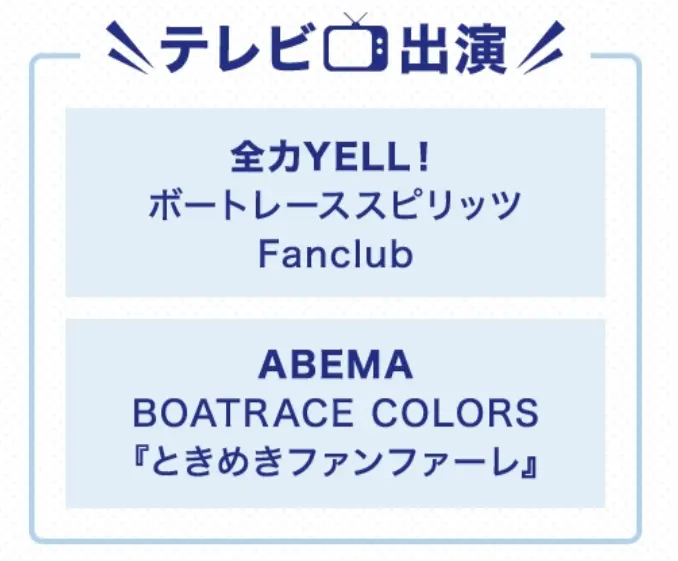 テレビ出演

全力YELL!
ボートレーススピリッツ
Fanclub

ABEMA
BOATRACE COLORS
『ときめきファンファーレ』